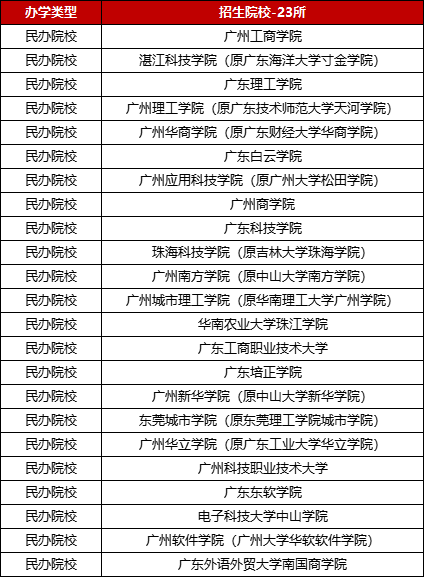 | 办学类型 | 招生院校-23所 |
|---|---|
| 民办院校 | 广州工商学院 |
| 民办院校 | 湛江科技学院（原广东海洋大学寸金学院） |
| 民办院校 | 广东理工学院 |
| 民办院校 | 广州理工学院（原广东技术师范大学天河学院） |
| 民办院校 | 广州华商学院（原广东财经大学华商学院） |
| 民办院校 | 广东白云学院 |
| 民办院校 | 广州应用科技学院（原广州大学松田学院） |
| 民办院校 | 广州商学院 |
| 民办院校 | 广东科技学院 |
| 民办院校 | 珠海科技学院（原吉林大学珠海学院） |
| 民办院校 | 广州南方学院（原中山大学南方学院） |
| 民办院校 | 广州城市理工学院（原华南理工大学广州学院） |
| 民办院校 | 华南农业大学珠江学院 |
| 民办院校 | 广东工商职业技术大学 |
| 民办院校 | 广东培正学院 |
| 民办院校 | 广州新华学院（原中山大学新华学院） |
| 民办院校 | 东莞城市学院（原东莞理工学院城市学院） |
| 民办院校 | 广州华立学院（原广东工业大学华立学院） |
| 民办院校 | 广州科技职业技术大学 |
| 民办院校 | 广东东软学院 |
| 民办院校 | 电子科技大学中山学院 |
| 民办院校 | 广州软件学院（广州大学华软软件学院） |
| 民办院校 | 广东外语外贸大学南国商学院 |